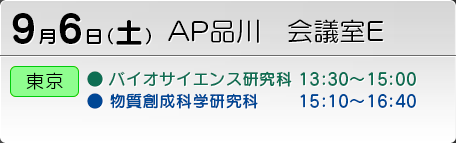 9月6日(土) AP品川　会議室E

東京

● バイオサイエンス研究科 13:30～15:00
● 物質創成科学研究科 15:10～16:40